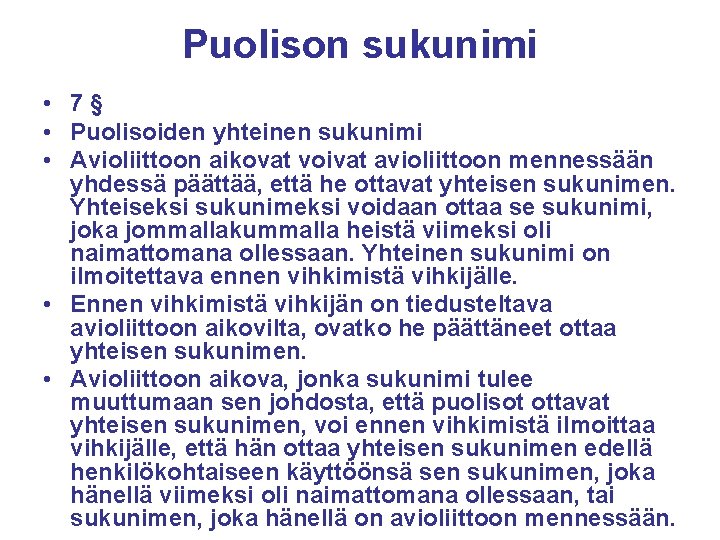 Puolison sukunimi

• 7 §
• Puolisoiden yhteinen sukunimi
• Avioliittoon aikovat voivat avioliittoon mennessään yhdessä päättää, että he ottavat yhteisen sukunimen. Yhteiseksi sukunimeksi voidaan ottaa se sukunimi, joka jommallakummalla heistä viimeksi oli naimattomana ollessaan. Yhteinen sukunimi on ilmoitettava ennen vihkimistä vihkijälle.
• Ennen vihkimistä vihkijän on tiedusteltava avioliittoon aikovilta, ovatko he päättäneet ottaa yhteisen sukunimen.
• Avioliittoon aikova, jonka sukunimi tulee muuttumaan sen johdosta, että puolisot ottavat yhteisen sukunimen, voi ennen vihkimistä ilmoittaa vihkijälle, että hän ottaa yhteisen sukunimen edellä henkilökohtaiseen käyttöönsä sen sukunimen, joka hänellä viimeksi oli naimattomana ollessaan, tai sukunimen, joka hänellä on avioliittoon mennessään.